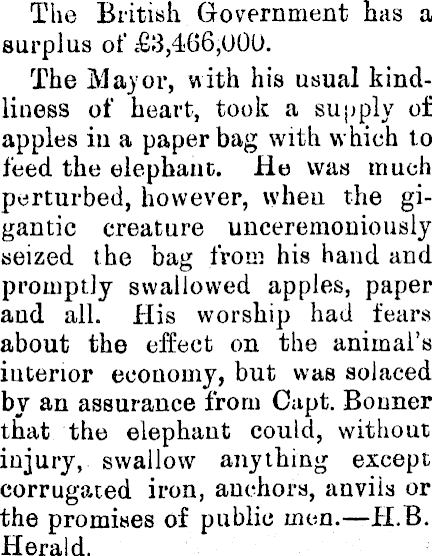 The British Government has a surplus of £3,466,000.

The Mayor, with his usual kindliness of heart, took a supply of apples in a paper bag with which to feed the elephant. He was much perturbed, however, when the gigantic creature unceremoniously seized the bag from his hand and promptly swallowed apples, paper and all. His worship had fears about the effect on the animal's interior economy, but was solaced by an assurance from Capt. Bonner that the elephant could, without injury, swallow anything except corrugated iron, anchors, anvils or the promises of public men.—H.B. Herald.